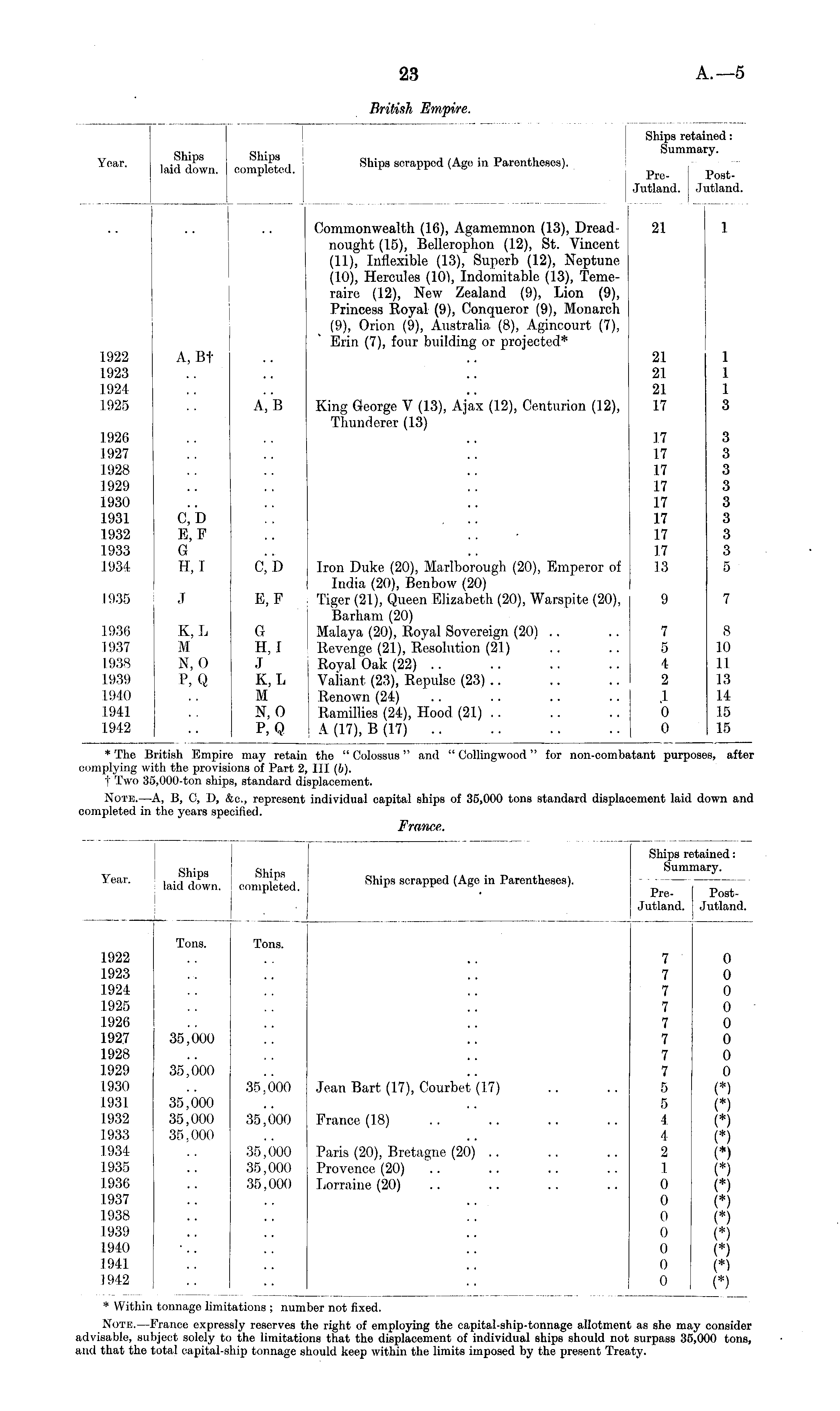 23

A.—5

British Empire.

| Year. | Ships laid down. | Ships completed. | Ships scrapped (Age in Parentheses). | Ships retained: Summary. Pre-Jutland. | Ships retained: Summary. Post-Jutland. |
|---|---|---|---|---|---|
| .. | .. | .. | Commonwealth (16), Agamemnon (13), Dreadnought (15), Bellerophon (12), St. Vincent (11), Inflexible (13), Superb (12), Neptune (10), Hercules (10), Indomitable (13), Temeraire (12), New Zealand (9), Lion (9), Princess Royal (9), Conqueror (9), Monarch (9), Orion (9), Australia (8), Agincourt (7), Erin (7), four building or projected* | 21 | 1 |
| 1922 | A, B† | .. | .. | 21 | 1 |
| 1923 | .. | .. | .. | 21 | 1 |
| 1924 | .. | .. | .. | 21 | 1 |
| 1925 | .. | A, B | King George V (13), Ajax (12), Centurion (12), Thunderer (13) | 17 | 3 |
| 1926 | .. | .. | .. | 17 | 3 |
| 1927 | .. | .. | .. | 17 | 3 |
| 1928 | .. | .. | .. | 17 | 3 |
| 1929 | .. | .. | .. | 17 | 3 |
| 1930 | .. | .. | .. | 17 | 3 |
| 1931 | C, D | .. | .. | 17 | 3 |
| 1932 | E, F | .. | .. | 17 | 3 |
| 1933 | G | .. | .. | 17 | 3 |
| 1934 | H, I | C, D | Iron Duke (20), Marlborough (20), Emperor of India (20), Benbow (20) | 13 | 5 |
| 1935 | J | E, F | Tiger (21), Queen Elizabeth (20), Warspite (20), Barham (20) | 9 | 7 |
| 1936 | K, L | G | Malaya (20), Royal Sovereign (20) .. .. | 7 | 8 |
| 1937 | M | H, I | Revenge (21), Resolution (21) .. .. | 5 | 10 |
| 1938 | N, O | J | Royal Oak (22) .. .. .. .. | 4 | 11 |
| 1939 | P, Q | K, L | Valiant (23), Repulse (23) .. .. .. | 2 | 13 |
| 1940 | .. | M | Renown (24) .. .. .. .. | 1 | 14 |
| 1941 | .. | N, O | Ramillies (24), Hood (21) .. .. .. | 0 | 15 |
| 1942 | .. | P, Q | A (17), B (17) .. .. .. .. | 0 | 15 |

* The British Empire may retain the "Colossus" and "Collingwood" for non-combatant purposes, after complying with the provisions of Part 2, III (b).
† Two 35,000-ton ships, standard displacement.

NOTE.—A, B, C, D, &c., represent individual capital ships of 35,000 tons standard displacement laid down and completed in the years specified.

France.

| Year. | Ships laid down. | Ships completed. | Ships scrapped (Age in Parentheses). | Ships retained: Summary. Pre-Jutland. | Ships retained: Summary. Post-Jutland. |
|---|---|---|---|---|---|
| | Tons. | Tons. | | | |
| 1922 | .. | .. | .. | 7 | 0 |
| 1923 | .. | .. | .. | 7 | 0 |
| 1924 | .. | .. | .. | 7 | 0 |
| 1925 | .. | .. | .. | 7 | 0 |
| 1926 | .. | .. | .. | 7 | 0 |
| 1927 | 35,000 | .. | .. | 7 | 0 |
| 1928 | .. | .. | .. | 7 | 0 |
| 1929 | 35,000 | .. | .. | 7 | 0 |
| 1930 | .. | 35,000 | Jean Bart (17), Courbet (17) .. .. | 5 | (*) |
| 1931 | 35,000 | .. | .. | 5 | (*) |
| 1932 | 35,000 | 35,000 | France (18) .. .. .. .. | 4 | (*) |
| 1933 | 35,000 | .. | .. | 4 | (*) |
| 1934 | .. | 35,000 | Paris (20), Bretagne (20) .. .. .. | 2 | (*) |
| 1935 | .. | 35,000 | Provence (20) .. .. .. .. | 1 | (*) |
| 1936 | .. | 35,000 | Lorraine (20) .. .. .. .. | 0 | (*) |
| 1937 | .. | .. | .. | 0 | (*) |
| 1938 | .. | .. | .. | 0 | (*) |
| 1939 | .. | .. | .. | 0 | (*) |
| 1940 | .. | .. | .. | 0 | (*) |
| 1941 | .. | .. | .. | 0 | (*) |
| 1942 | .. | .. | .. | 0 | (*) |

* Within tonnage limitations; number not fixed.

NOTE.—France expressly reserves the right of employing the capital-ship-tonnage allotment as she may consider advisable, subject solely to the limitations that the displacement of individual ships should not surpass 35,000 tons, and that the total capital-ship tonnage should keep within the limits imposed by the present Treaty.